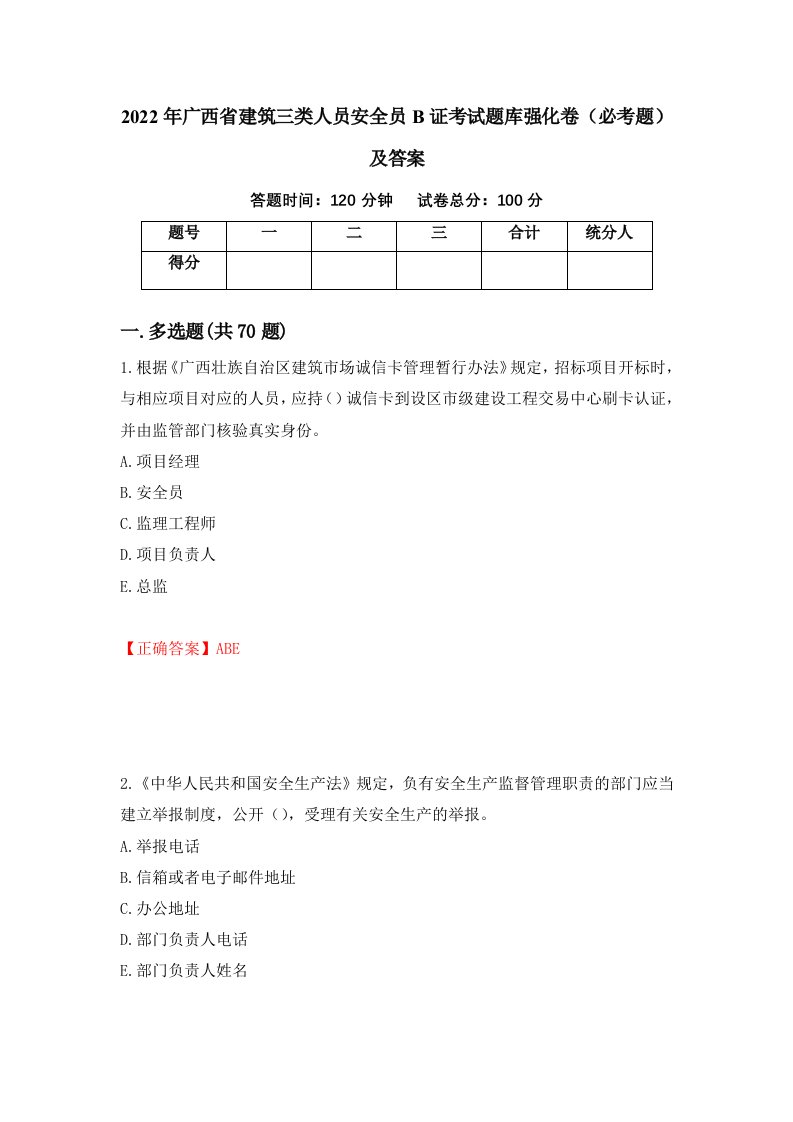 2022年广西省建筑三类人员安全员B证考试题库强化卷（必考题）及答案

答题时间：120分钟　试卷总分：100分

| 题号 | 一 | 二 | 三 | 合计 | 统分人 |
|---|---|---|---|---|---|
| 得分 | | | | | |

一.多选题(共70题)

1.根据《广西壮族自治区建筑市场诚信卡管理暂行办法》规定，招标项目开标时，与相应项目对应的人员，应持()诚信卡到设区市级建设工程交易中心刷卡认证，并由监管部门核验真实身份。

A.项目经理

B.安全员

C.监理工程师

D.项目负责人

E.总监

【正确答案】ABE

2.《中华人民共和国安全生产法》规定，负有安全生产监督管理职责的部门应当建立举报制度，公开()，受理有关安全生产的举报。

A.举报电话

B.信箱或者电子邮件地址

C.办公地址

D.部门负责人电话

E.部门负责人姓名